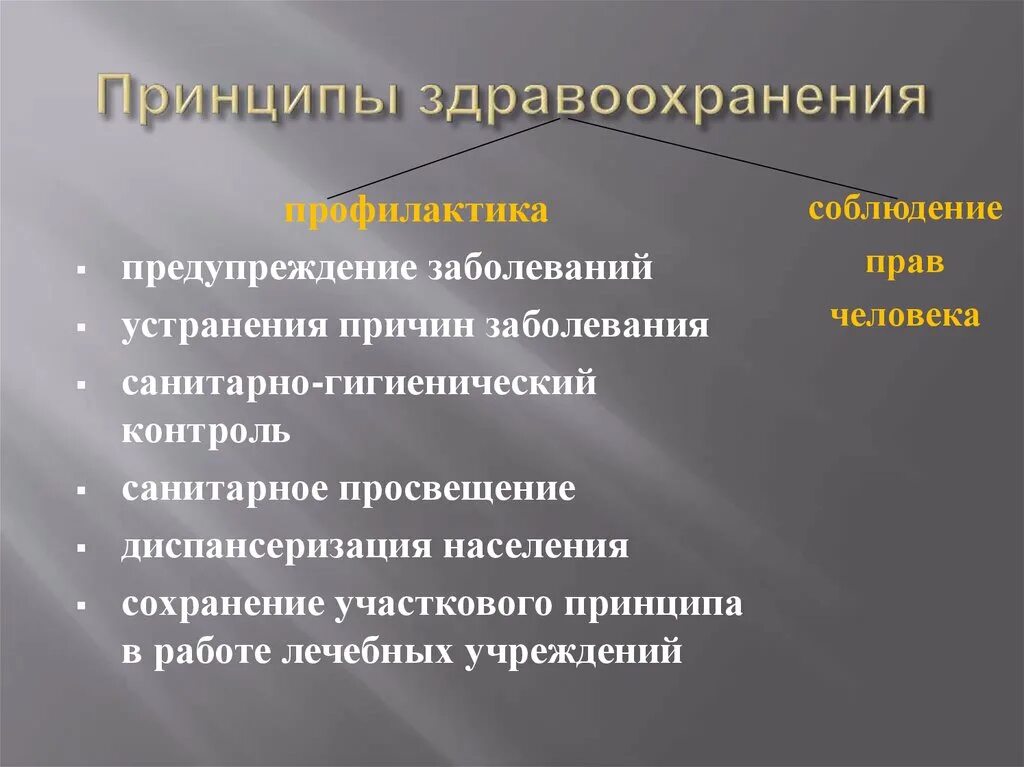 Принципы здравоохранения

профилактика

- предупреждение заболеваний
- устранения причин заболевания
- санитарно-гигиенический контроль
- санитарное просвещение
- диспансеризация населения
- сохранение участкового принципа в работе лечебных учреждений

соблюдение прав человека